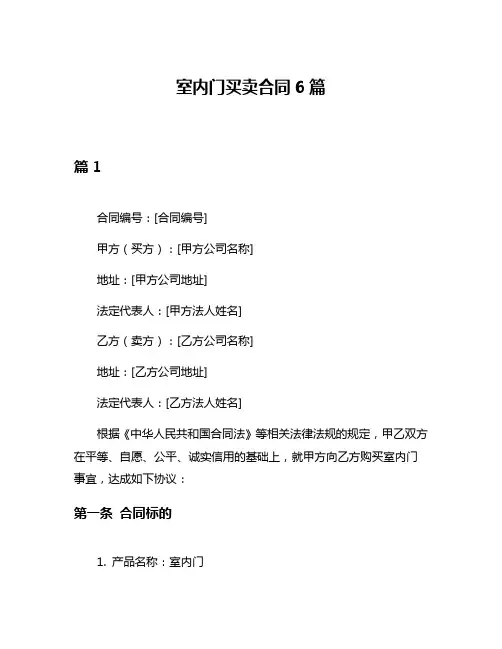 室内门买卖合同 6 篇

篇 1

合同编号：[合同编号]

甲方（买方）：[甲方公司名称]

地址：[甲方公司地址]

法定代表人：[甲方法人姓名]

乙方（卖方）：[乙方公司名称]

地址：[乙方公司地址]

法定代表人：[乙方法人姓名]

根据《中华人民共和国合同法》等相关法律法规的规定，甲乙双方在平等、自愿、公平、诚实信用的基础上，就甲方向乙方购买室内门事宜，达成如下协议：

第一条 合同标的

1. 产品名称：室内门